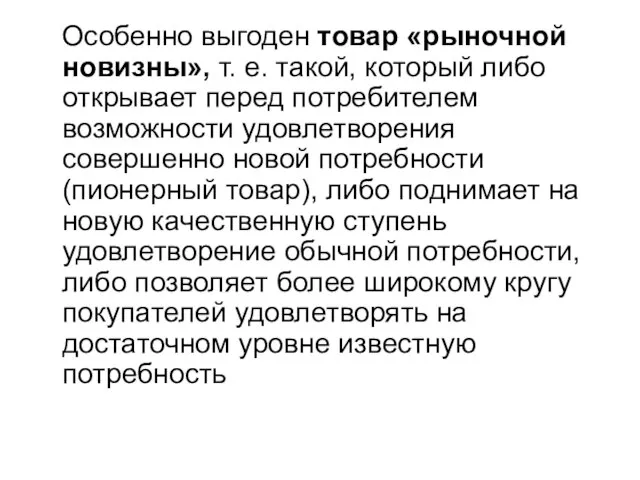 Особенно выгоден товар «рыночной новизны», т. е. такой, который либо открывает перед потребителем возможности удовлетворения совершенно новой потребности (пионерный товар), либо поднимает на новую качественную ступень удовлетворение обычной потребности, либо позволяет более широкому кругу покупателей удовлетворять на достаточном уровне известную потребность